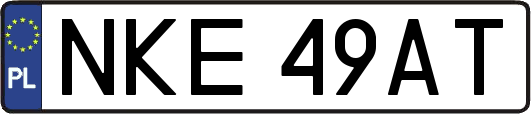 PL

NKE 49AT